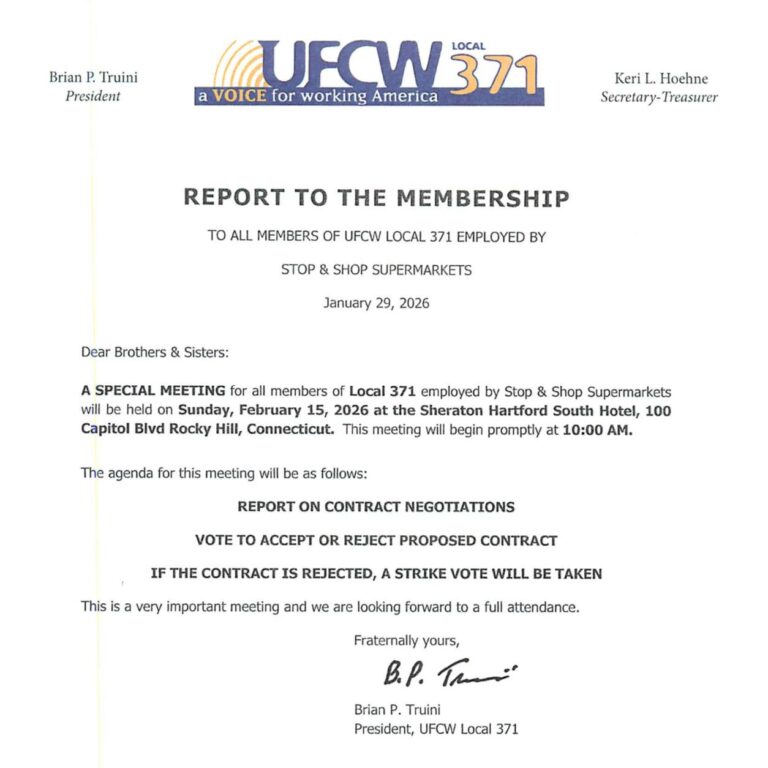 Brian P. Truini
President

UFCW LOCAL 371
a VOICE for working America

Keri L. Hoehne
Secretary-Treasurer

REPORT TO THE MEMBERSHIP

TO ALL MEMBERS OF UFCW LOCAL 371 EMPLOYED BY

STOP & SHOP SUPERMARKETS

January 29, 2026

Dear Brothers & Sisters:

A SPECIAL MEETING for all members of Local 371 employed by Stop & Shop Supermarkets will be held on Sunday, February 15, 2026 at the Sheraton Hartford South Hotel, 100 Capitol Blvd Rocky Hill, Connecticut. This meeting will begin promptly at 10:00 AM.

The agenda for this meeting will be as follows:

REPORT ON CONTRACT NEGOTIATIONS

VOTE TO ACCEPT OR REJECT PROPOSED CONTRACT

IF THE CONTRACT IS REJECTED, A STRIKE VOTE WILL BE TAKEN

This is a very important meeting and we are looking forward to a full attendance.

Fraternally yours,

B.P. Truini

Brian P. Truini
President, UFCW Local 371